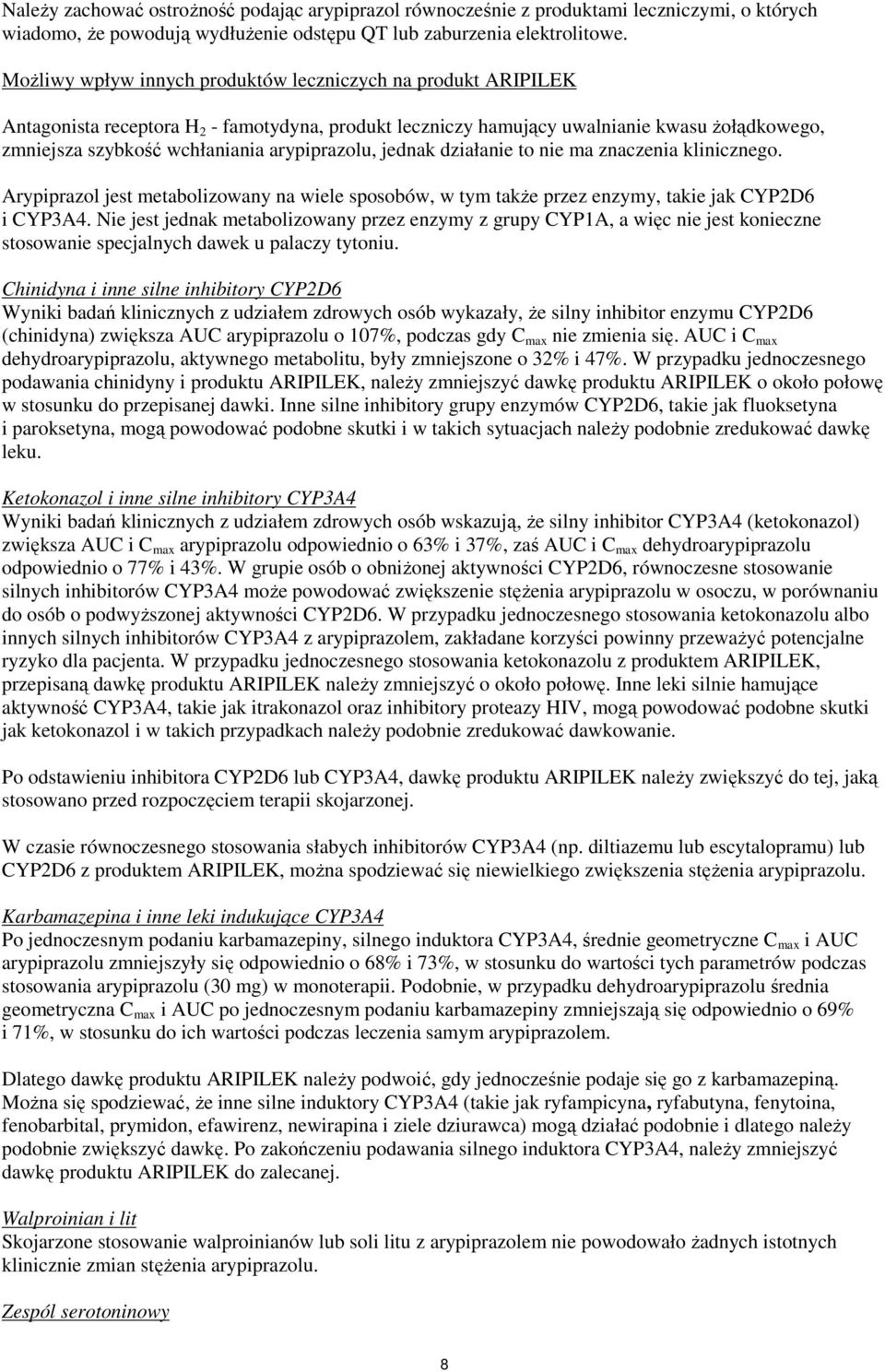 Należy zachować ostrożność podając arypiprazol równocześnie z produktami leczniczymi, o których wiadomo, że powodują wydłużenie odstępu QT lub zaburzenia elektrolitowe.

Możliwy wpływ innych produktów leczniczych na produkt ARIPILEK

Antagonista receptora $H_2$ - famotydyna, produkt leczniczy hamujący uwalnianie kwasu żołądkowego, zmniejsza szybkość wchłaniania arypiprazolu, jednak działanie to nie ma znaczenia klinicznego.

Arypiprazol jest metabolizowany na wiele sposobów, w tym także przez enzymy, takie jak CYP2D6 i CYP3A4. Nie jest jednak metabolizowany przez enzymy z grupy CYP1A, a więc nie jest konieczne stosowanie specjalnych dawek u palaczy tytoniu.

Chinidyna i inne silne inhibitory CYP2D6
Wyniki badań klinicznych z udziałem zdrowych osób wykazały, że silny inhibitor enzymu CYP2D6 (chinidyna) zwiększa AUC arypiprazolu o 107%, podczas gdy $C_{max}$ nie zmienia się. AUC i $C_{max}$ dehydroarypiprazolu, aktywnego metabolitu, były zmniejszone o 32% i 47%. W przypadku jednoczesnego podawania chinidyny i produktu ARIPILEK, należy zmniejszyć dawkę produktu ARIPILEK o około połowę w stosunku do przepisanej dawki. Inne silne inhibitory grupy enzymów CYP2D6, takie jak fluoksetyna i paroksetyna, mogą powodować podobne skutki i w takich sytuacjach należy podobnie zredukować dawkę leku.

Ketokonazol i inne silne inhibitory CYP3A4
Wyniki badań klinicznych z udziałem zdrowych osób wskazują, że silny inhibitor CYP3A4 (ketokonazol) zwiększa AUC i $C_{max}$ arypiprazolu odpowiednio o 63% i 37%, zaś AUC i $C_{max}$ dehydroarypiprazolu odpowiednio o 77% i 43%. W grupie osób o obniżonej aktywności CYP2D6, równoczesne stosowanie silnych inhibitorów CYP3A4 może powodować zwiększenie stężenia arypiprazolu w osoczu, w porównaniu do osób o podwyższonej aktywności CYP2D6. W przypadku jednoczesnego stosowania ketokonazolu albo innych silnych inhibitorów CYP3A4 z arypiprazolem, zakładane korzyści powinny przeważyć potencjalne ryzyko dla pacjenta. W przypadku jednoczesnego stosowania ketokonazolu z produktem ARIPILEK, przepisaną dawkę produktu ARIPILEK należy zmniejszyć o około połowę. Inne leki silnie hamujące aktywność CYP3A4, takie jak itrakonazol oraz inhibitory proteazy HIV, mogą powodować podobne skutki jak ketokonazol i w takich przypadkach należy podobnie zredukować dawkowanie.

Po odstawieniu inhibitora CYP2D6 lub CYP3A4, dawkę produktu ARIPILEK należy zwiększyć do tej, jaką stosowano przed rozpoczęciem terapii skojarzonej.

W czasie równoczesnego stosowania słabych inhibitorów CYP3A4 (np. diltiazemu lub escytalopramu) lub CYP2D6 z produktem ARIPILEK, można spodziewać się niewielkiego zwiększenia stężenia arypiprazolu.

Karbamazepina i inne leki indukujące CYP3A4
Po jednoczesnym podaniu karbamazepiny, silnego induktora CYP3A4, średnie geometryczne $C_{max}$ i AUC arypiprazolu zmniejszyły się odpowiednio o 68% i 73%, w stosunku do wartości tych parametrów podczas stosowania arypiprazolu (30 mg) w monoterapii. Podobnie, w przypadku dehydroarypiprazolu średnia geometryczna $C_{max}$ i AUC po jednoczesnym podaniu karbamazepiny zmniejszają się odpowiednio o 69% i 71%, w stosunku do ich wartości podczas leczenia samym arypiprazolem.

Dlatego dawkę produktu ARIPILEK należy podwoić, gdy jednocześnie podaje się go z karbamazepiną. Można się spodziewać, że inne silne induktory CYP3A4 (takie jak ryfampicyna, ryfabutyna, fenytoina, fenobarbital, prymidon, efawirenz, newirapina i ziele dziurawca) mogą działać podobnie i dlatego należy podobnie zwiększyć dawkę. Po zakończeniu podawania silnego induktora CYP3A4, należy zmniejszyć dawkę produktu ARIPILEK do zalecanej.

Walproinian i lit
Skojarzone stosowanie walproinianów lub soli litu z arypiprazolem nie powodowało żadnych istotnych klinicznie zmian stężenia arypiprazolu.

Zespół serotoninowy

8